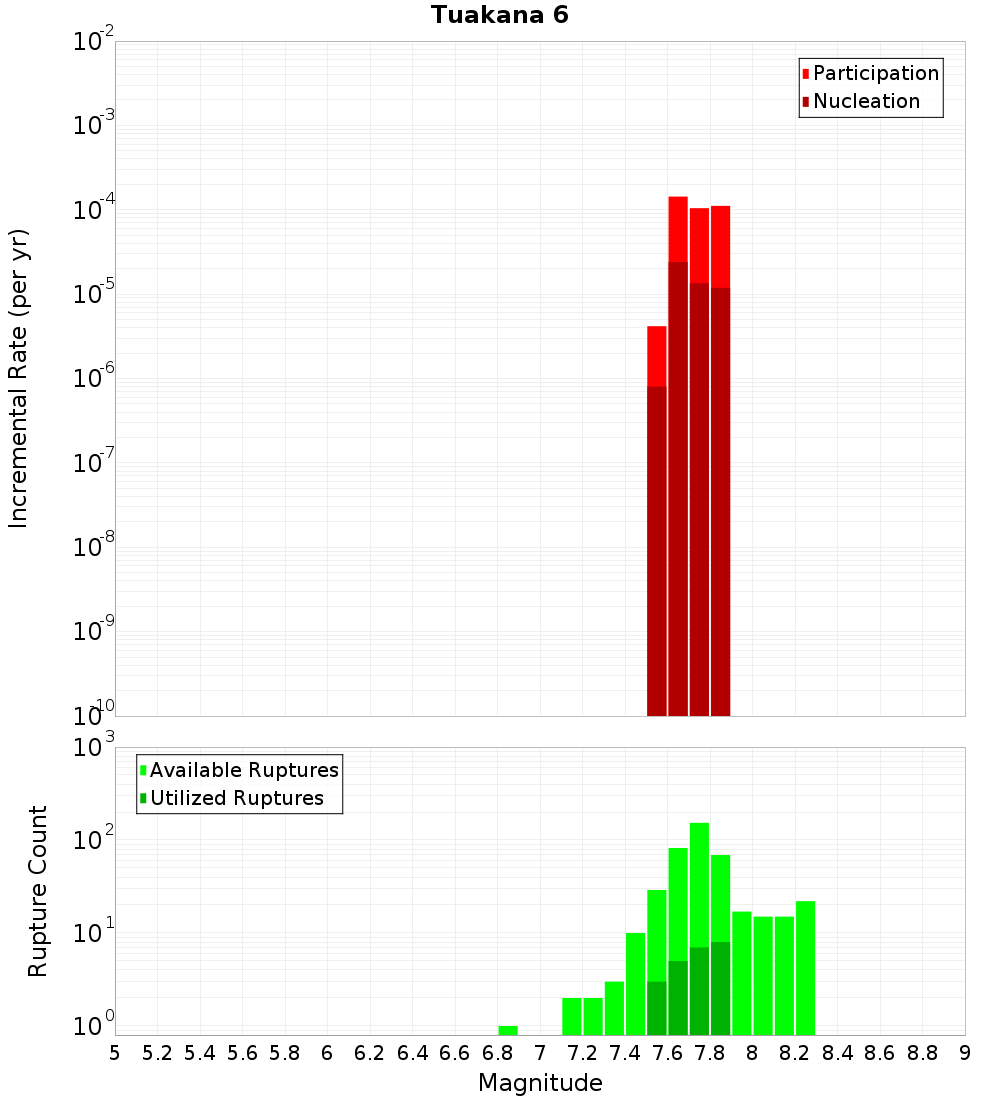 Tuakana 6

Participation
Nucleation

Incremental Rate (per yr)

$10^{-2}$
$10^{-3}$
$10^{-4}$
$10^{-5}$
$10^{-6}$
$10^{-7}$
$10^{-8}$
$10^{-9}$
$10^{-10}$

Available Ruptures
Utilized Ruptures

Rupture Count

$10^{3}$
$10^{2}$
$10^{1}$
$10^{0}$

5 5.2 5.4 5.6 5.8 6 6.2 6.4 6.6 6.8 7 7.2 7.4 7.6 7.8 8 8.2 8.4 8.6 8.8 9

Magnitude